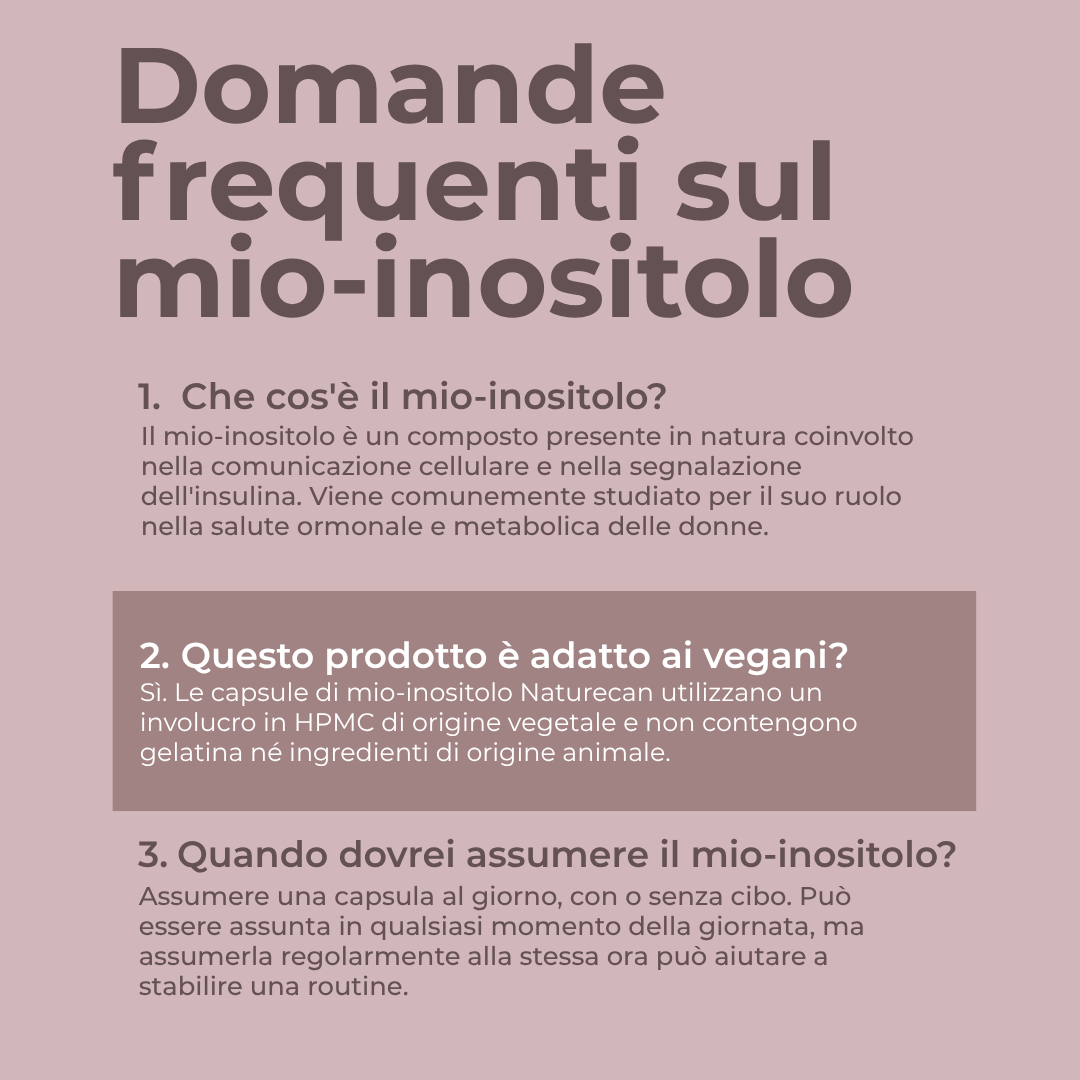 Domande frequenti sul mio-inositolo

1. Che cos'è il mio-inositolo?
Il mio-inositolo è un composto presente in natura coinvolto nella comunicazione cellulare e nella segnalazione dell'insulina. Viene comunemente studiato per il suo ruolo nella salute ormonale e metabolica delle donne.

2. Questo prodotto è adatto ai vegani?
Sì. Le capsule di mio-inositolo Naturecan utilizzano un involucro in HPMC di origine vegetale e non contengono gelatina né ingredienti di origine animale.

3. Quando dovrei assumere il mio-inositolo?
Assumere una capsula al giorno, con o senza cibo. Può essere assunta in qualsiasi momento della giornata, ma assumerla regolarmente alla stessa ora può aiutare a stabilire una routine.